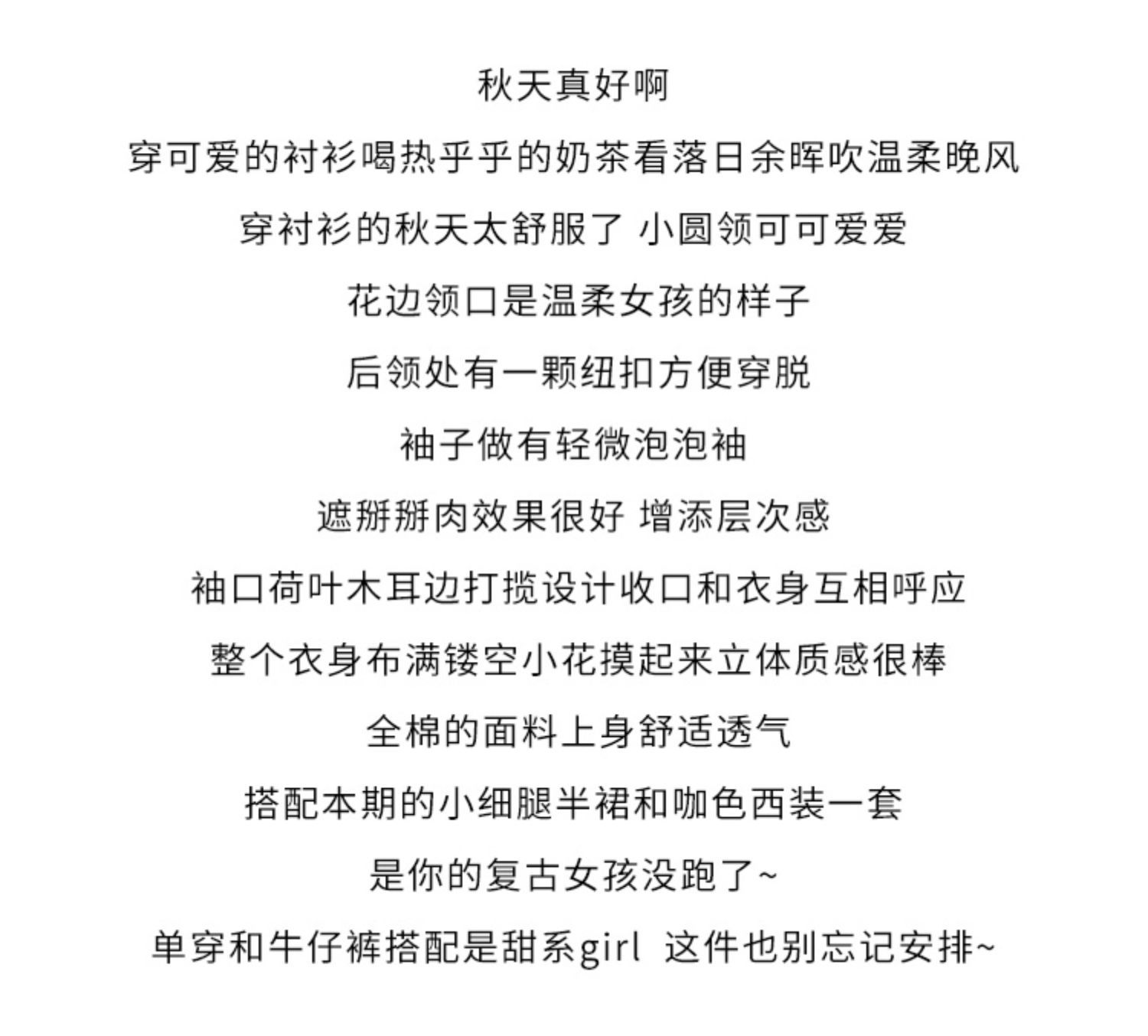 秋天真好啊

穿可爱的衬衫喝热乎乎的奶茶看落日余晖吹温柔晚风

穿衬衫的秋天太舒服了 小圆领可可爱爱

花边领口是温柔女孩的样子

后领处有一颗纽扣方便穿脱

袖子做有轻微泡泡袖

遮掰掰肉效果很好 增添层次感

袖口荷叶木耳边打揽设计收口和衣身互相呼应

整个衣身布满镂空小花摸起来立体质感很棒

全棉的面料上身舒适透气

搭配本期的小细腿半裙和咖色西装一套

是你的复古女孩没跑了~

单穿和牛仔裤搭配是甜系girl 这件也别忘记安排~